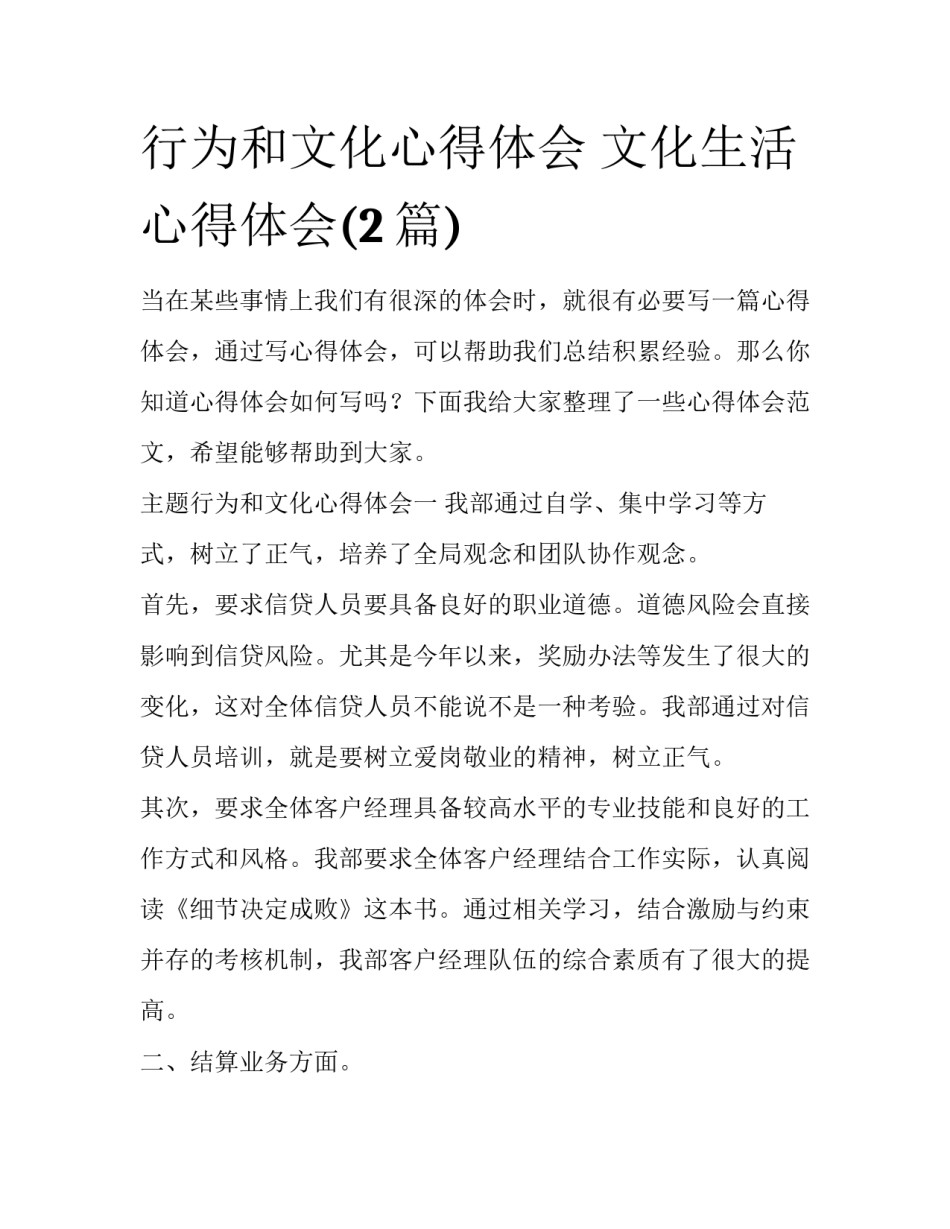 行为和文化心得体会 文化生活心得体会(2篇)

当在某些事情上我们有很深的体会时，就很有必要写一篇心得体会，通过写心得体会，可以帮助我们总结积累经验。那么你知道心得体会如何写吗？下面我给大家整理了一些心得体会范文，希望能够帮助到大家。

主题行为和文化心得体会一 我部通过自学、集中学习等方式，树立了正气，培养了全局观念和团队协作观念。

首先，要求信贷人员要具备良好的职业道德。道德风险会直接影响到信贷风险。尤其是今年以来，奖励办法等发生了很大的变化，这对全体信贷人员不能说不是一种考验。我部通过对信贷人员培训，就是要树立爱岗敬业的精神，树立正气。

其次，要求全体客户经理具备较高水平的专业技能和良好的工作方式和风格。我部要求全体客户经理结合工作实际，认真阅读《细节决定成败》这本书。通过相关学习，结合激励与约束并存的考核机制，我部客户经理队伍的综合素质有了很大的提高。

二、结算业务方面。